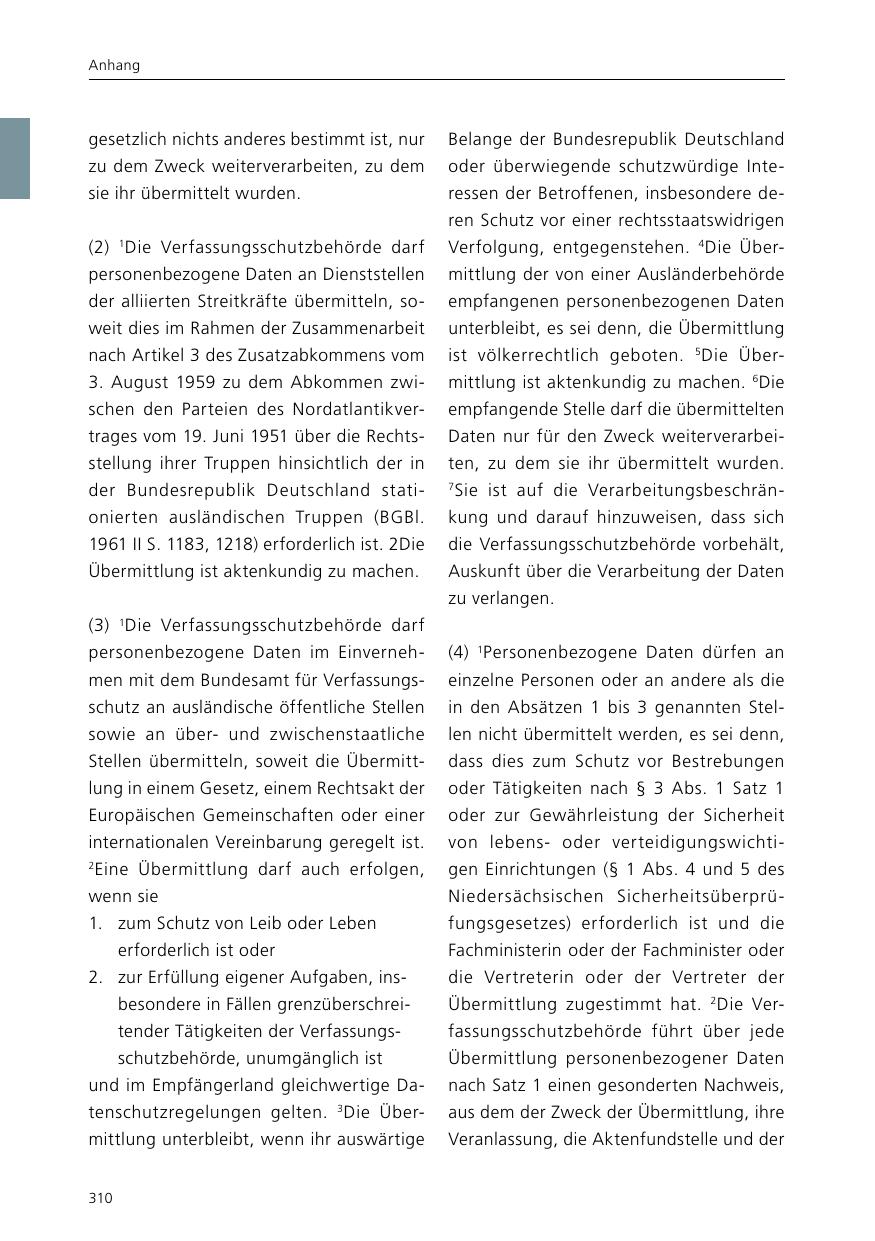 Anhang

gesetzlich nichts anderes bestimmt ist, nur zu dem Zweck weiterverarbeiten, zu dem sie ihr übermittelt wurden.

(2) $^1$Die Verfassungsschutzbehörde darf personenbezogene Daten an Dienststellen der alliierten Streitkräfte übermitteln, soweit dies im Rahmen der Zusammenarbeit nach Artikel 3 des Zusatzabkommens vom 3. August 1959 zu dem Abkommen zwischen den Parteien des Nordatlantikvertrages vom 19. Juni 1951 über die Rechtsstellung ihrer Truppen hinsichtlich der in der Bundesrepublik Deutschland stationierten ausländischen Truppen (BGBl. 1961 II S. 1183, 1218) erforderlich ist. 2Die Übermittlung ist aktenkundig zu machen.

(3) $^1$Die Verfassungsschutzbehörde darf personenbezogene Daten im Einvernehmen mit dem Bundesamt für Verfassungsschutz an ausländische öffentliche Stellen sowie an über- und zwischenstaatliche Stellen übermitteln, soweit die Übermittlung in einem Gesetz, einem Rechtsakt der Europäischen Gemeinschaften oder einer internationalen Vereinbarung geregelt ist. $^2$Eine Übermittlung darf auch erfolgen, wenn sie
1. zum Schutz von Leib oder Leben erforderlich ist oder
2. zur Erfüllung eigener Aufgaben, insbesondere in Fällen grenzüberschreitender Tätigkeiten der Verfassungsschutzbehörde, unumgänglich ist
und im Empfängerland gleichwertige Datenschutzregelungen gelten. $^3$Die Übermittlung unterbleibt, wenn ihr auswärtige Belange der Bundesrepublik Deutschland oder überwiegende schutzwürdige Interessen der Betroffenen, insbesondere deren Schutz vor einer rechtsstaatswidrigen Verfolgung, entgegenstehen. $^4$Die Übermittlung der von einer Ausländerbehörde empfangenen personenbezogenen Daten unterbleibt, es sei denn, die Übermittlung ist völkerrechtlich geboten. $^5$Die Übermittlung ist aktenkundig zu machen. $^6$Die empfangende Stelle darf die übermittelten Daten nur für den Zweck weiterverarbeiten, zu dem sie ihr übermittelt wurden. $^7$Sie ist auf die Verarbeitungsbeschränkung und darauf hinzuweisen, dass sich die Verfassungsschutzbehörde vorbehält, Auskunft über die Verarbeitung der Daten zu verlangen.

(4) $^1$Personenbezogene Daten dürfen an einzelne Personen oder an andere als die in den Absätzen 1 bis 3 genannten Stellen nicht übermittelt werden, es sei denn, dass dies zum Schutz vor Bestrebungen oder Tätigkeiten nach § 3 Abs. 1 Satz 1 oder zur Gewährleistung der Sicherheit von lebens- oder verteidigungswichtigen Einrichtungen (§ 1 Abs. 4 und 5 des Niedersächsischen Sicherheitsüberprüfungsgesetzes) erforderlich ist und die Fachministerin oder der Fachminister oder die Vertreterin oder der Vertreter der Übermittlung zugestimmt hat. $^2$Die Verfassungsschutzbehörde führt über jede Übermittlung personenbezogener Daten nach Satz 1 einen gesonderten Nachweis, aus dem der Zweck der Übermittlung, ihre Veranlassung, die Aktenfundstelle und der

310